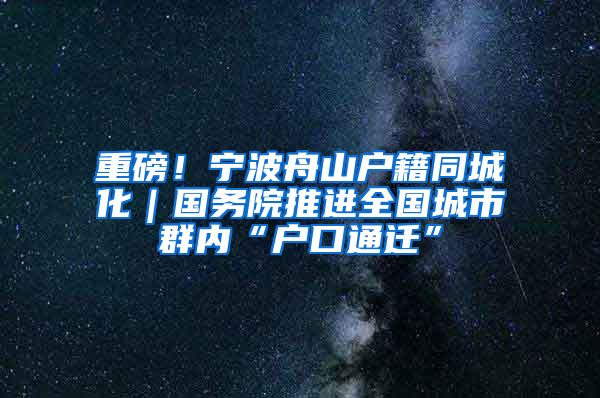 重磅！宁波舟山户籍同城化｜国务院推进全国城市群内“户口通迁”